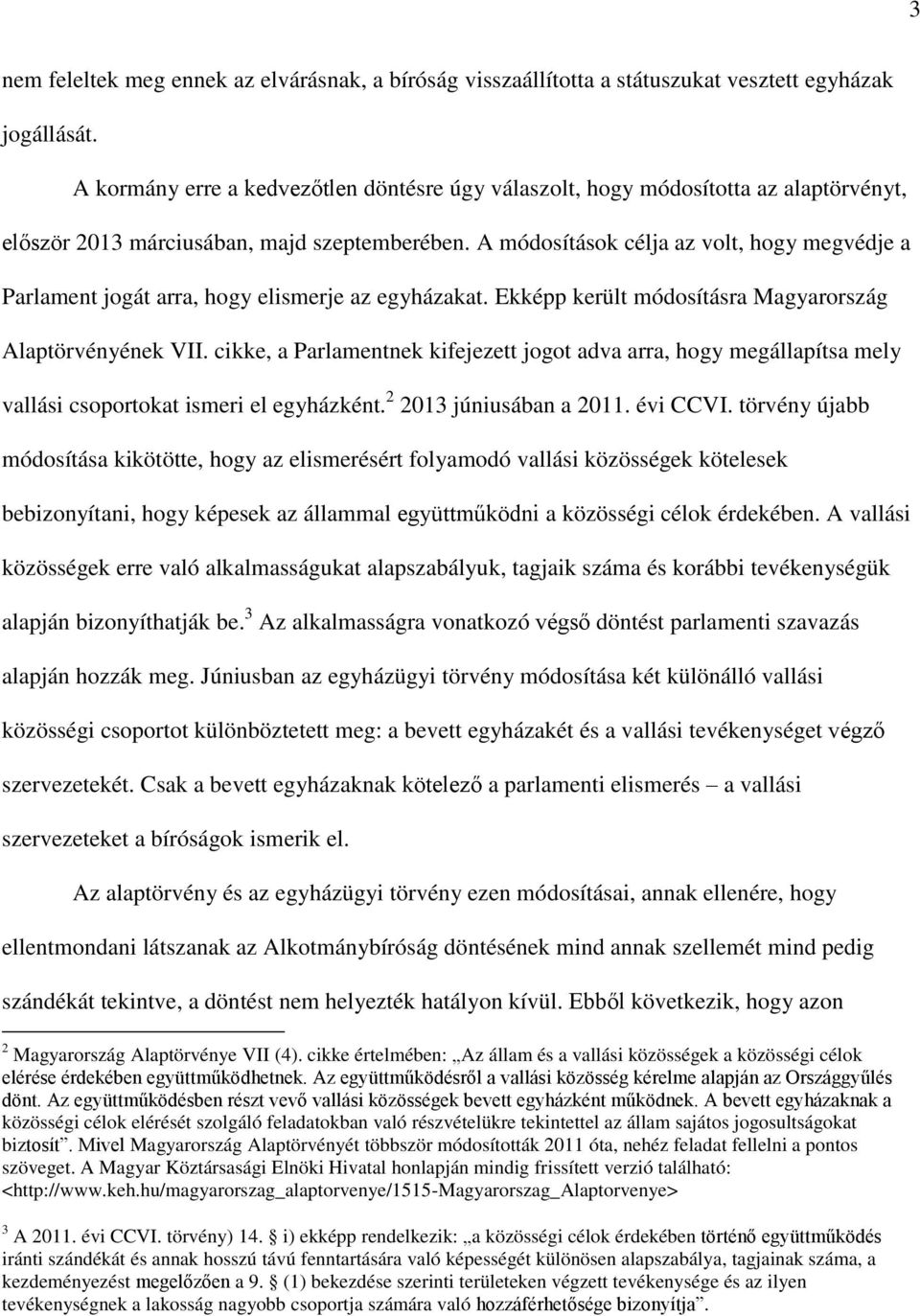 3

nem feleltek meg ennek az elvárásnak, a bíróság visszaállította a státuszukat vesztett egyházak jogállását.

A kormány erre a kedvezőtlen döntésre úgy válaszolt, hogy módosította az alaptörvényt, először 2013 márciusában, majd szeptemberében. A módosítások célja az volt, hogy megvédje a Parlament jogát arra, hogy elismerje az egyházakat. Ekképp került módosításra Magyarország Alaptörvényének VII. cikke, a Parlamentnek kifejezett jogot adva arra, hogy megállapítsa mely vallási csoportokat ismeri el egyházként.$^2$ 2013 júniusában a 2011. évi CCVI. törvény újabb módosítása kikötötte, hogy az elismerésért folyamodó vallási közösségek kötelesek bebizonyítani, hogy képesek az állammal együttműködni a közösségi célok érdekében. A vallási közösségek erre való alkalmasságukat alapszabályuk, tagjaik száma és korábbi tevékenységük alapján bizonyíthatják be.$^3$ Az alkalmasságra vonatkozó végső döntést parlamenti szavazás alapján hozzák meg. Júniusban az egyházügyi törvény módosítása két különálló vallási közösségi csoportot különböztetett meg: a bevett egyházakét és a vallási tevékenységet végző szervezetekét. Csak a bevett egyházaknak kötelező a parlamenti elismerés – a vallási szervezeteket a bíróságok ismerik el.

Az alaptörvény és az egyházügyi törvény ezen módosításai, annak ellenére, hogy ellentmondani látszanak az Alkotmánybíróság döntésének mind annak szellemét mind pedig szándékát tekintve, a döntést nem helyezték hatályon kívül. Ebből következik, hogy azon

$^2$ Magyarország Alaptörvénye VII (4). cikke értelmében: „Az állam és a vallási közösségek a közösségi célok elérése érdekében együttműködhetnek. Az együttműködésről a vallási közösség kérelme alapján az Országgyűlés dönt. Az együttműködésben részt vevő vallási közösségek bevett egyházként működnek. A bevett egyházaknak a közösségi célok elérését szolgáló feladatokban való részvételükre tekintettel az állam sajátos jogosultságokat biztosít”. Mivel Magyarország Alaptörvényét többször módosították 2011 óta, nehéz feladat fellelni a pontos szöveget. A Magyar Köztársasági Elnöki Hivatal honlapján mindig frissített verzió található: <http://www.keh.hu/magyarorszag_alaptorvenye/1515-Magyarorszag_Alaptorvenye>

$^3$ A 2011. évi CCVI. törvény) 14. § i) ekképp rendelkezik: „a közösségi célok érdekében történő együttműködés iránti szándékát és annak hosszú távú fenntartására való képességét különösen alapszabálya, tagjainak száma, a kezdeményezést megelőzően a 9. § (1) bekezdése szerinti területeken végzett tevékenysége és az ilyen tevékenységnek a lakosság nagyobb csoportja számára való hozzáférhetősége bizonyítja”.